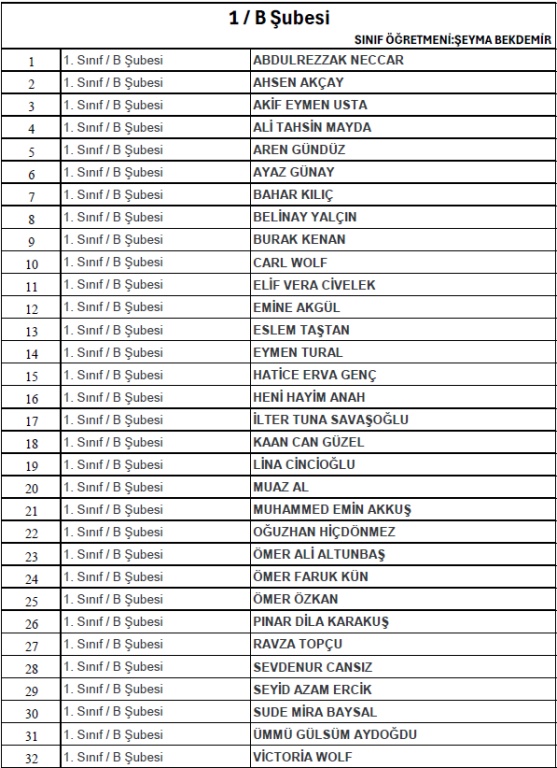 1 / B Şubesi

SINIF ÖĞRETMENİ:ŞEYMA BEKDEMİR

| | | |
|---|---|---|
| 1 | 1. Sınıf / B Şubesi | ABDULREZZAK NECCAR |
| 2 | 1. Sınıf / B Şubesi | AHSEN AKÇAY |
| 3 | 1. Sınıf / B Şubesi | AKİF EYMEN USTA |
| 4 | 1. Sınıf / B Şubesi | ALİ TAHSİN MAYDA |
| 5 | 1. Sınıf / B Şubesi | AREN GÜNDÜZ |
| 6 | 1. Sınıf / B Şubesi | AYAZ GÜNAY |
| 7 | 1. Sınıf / B Şubesi | BAHAR KILIÇ |
| 8 | 1. Sınıf / B Şubesi | BELİNAY YALÇIN |
| 9 | 1. Sınıf / B Şubesi | BURAK KENAN |
| 10 | 1. Sınıf / B Şubesi | CARL WOLF |
| 11 | 1. Sınıf / B Şubesi | ELİF VERA CİVELEK |
| 12 | 1. Sınıf / B Şubesi | EMİNE AKGÜL |
| 13 | 1. Sınıf / B Şubesi | ESLEM TAŞTAN |
| 14 | 1. Sınıf / B Şubesi | EYMEN TURAL |
| 15 | 1. Sınıf / B Şubesi | HATİCE ERVA GENÇ |
| 16 | 1. Sınıf / B Şubesi | HENİ HAYİM ANAH |
| 17 | 1. Sınıf / B Şubesi | İLTER TUNA SAVAŞOĞLU |
| 18 | 1. Sınıf / B Şubesi | KAAN CAN GÜZEL |
| 19 | 1. Sınıf / B Şubesi | LİNA CİNCİOĞLU |
| 20 | 1. Sınıf / B Şubesi | MUAZ AL |
| 21 | 1. Sınıf / B Şubesi | MUHAMMED EMİN AKKUŞ |
| 22 | 1. Sınıf / B Şubesi | OĞUZHAN HİÇDÖNMEZ |
| 23 | 1. Sınıf / B Şubesi | ÖMER ALİ ALTUNBAŞ |
| 24 | 1. Sınıf / B Şubesi | ÖMER FARUK KÜN |
| 25 | 1. Sınıf / B Şubesi | ÖMER ÖZKAN |
| 26 | 1. Sınıf / B Şubesi | PINAR DİLA KARAKUŞ |
| 27 | 1. Sınıf / B Şubesi | RAVZA TOPÇU |
| 28 | 1. Sınıf / B Şubesi | SEVDENUR CANSIZ |
| 29 | 1. Sınıf / B Şubesi | SEYİD AZAM ERCİK |
| 30 | 1. Sınıf / B Şubesi | SUDE MİRA BAYSAL |
| 31 | 1. Sınıf / B Şubesi | ÜMMÜ GÜLSÜM AYDOĞDU |
| 32 | 1. Sınıf / B Şubesi | VİCTORİA WOLF |